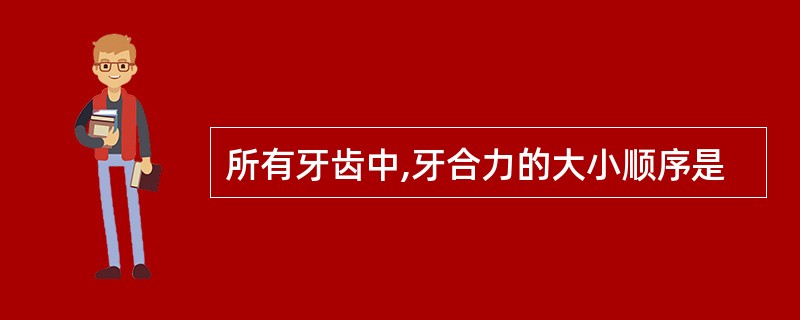 所有牙齿中,牙合力的大小顺序是